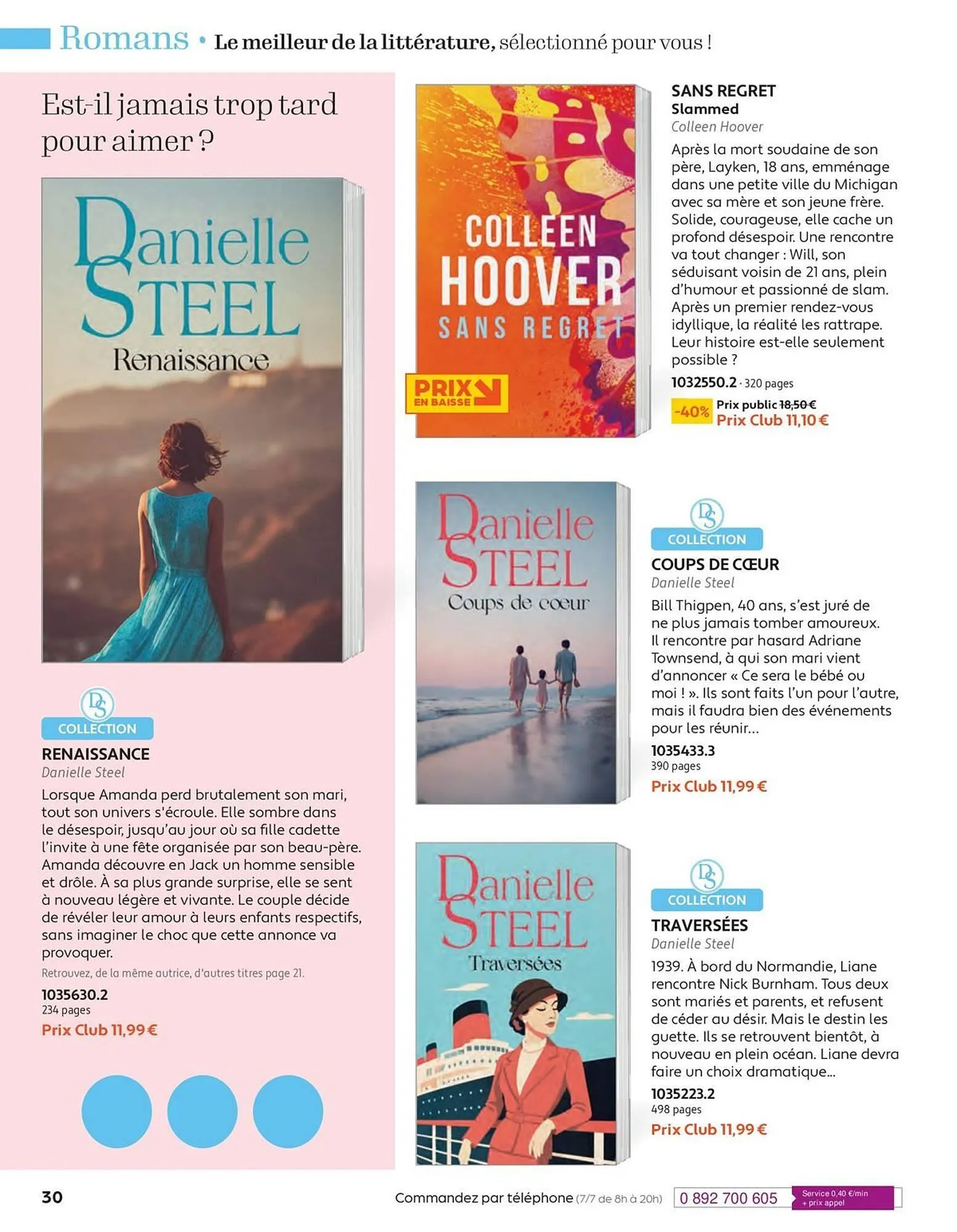 Romans • Le meilleur de la littérature, sélectionné pour vous !

Est-il jamais trop tard pour aimer ?

Danielle STEEL
Renaissance

DS
COLLECTION

RENAISSANCE
Danielle Steel
Lorsque Amanda perd brutalement son mari, tout son univers s'écroule. Elle sombre dans le désespoir, jusqu'au jour où sa fille cadette l'invite à une fête organisée par son beau-père. Amanda découvre en Jack un homme sensible et drôle. À sa plus grande surprise, elle se sent à nouveau légère et vivante. Le couple décide de révéler leur amour à leurs enfants respectifs, sans imaginer le choc que cette annonce va provoquer.
Retrouvez, de la même autrice, d'autres titres page 21.
1035630.2
234 pages
Prix Club 11,99 €

COLLEEN HOOVER
SANS REGRET
PRIX EN BAISSE

SANS REGRET
Slammed
Colleen Hoover
Après la mort soudaine de son père, Layken, 18 ans, emménage dans une petite ville du Michigan avec sa mère et son jeune frère. Solide, courageuse, elle cache un profond désespoir. Une rencontre va tout changer : Will, son séduisant voisin de 21 ans, plein d'humour et passionné de slam. Après un premier rendez-vous idyllique, la réalité les rattrape. Leur histoire est-elle seulement possible ?
1032550.2 · 320 pages
-40% Prix public 18,50 €
Prix Club 11,10 €

Danielle STEEL
Coups de cœur

DS
COLLECTION

COUPS DE CŒUR
Danielle Steel
Bill Thigpen, 40 ans, s'est juré de ne plus jamais tomber amoureux. Il rencontre par hasard Adriane Townsend, à qui son mari vient d'annoncer « Ce sera le bébé ou moi ! ». Ils sont faits l'un pour l'autre, mais il faudra bien des événements pour les réunir...
1035433.3
390 pages
Prix Club 11,99 €

Danielle STEEL
Traversées

DS
COLLECTION

TRAVERSÉES
Danielle Steel
1939. À bord du Normandie, Liane rencontre Nick Burnham. Tous deux sont mariés et parents, et refusent de céder au désir. Mais le destin les guette. Ils se retrouvent bientôt, à nouveau en plein océan. Liane devra faire un choix dramatique...
1035223.2
498 pages
Prix Club 11,99 €

30
Commandez par téléphone (7/7 de 8h à 20h) 0 892 700 605 Service 0,40 €/min + prix appel